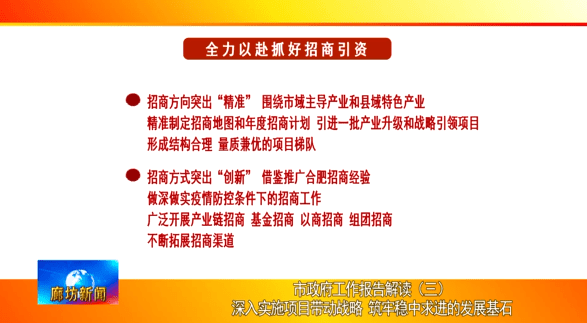 全力以赴抓好招商引资

招商方向突出“精准” 围绕市域主导产业和县域特色产业 精准制定招商地图和年度招商计划 引进一批产业升级和战略引领项目 形成结构合理 量质兼优的项目梯队

招商方式突出“创新” 借鉴推广合肥招商经验 做深做实疫情防控条件下的招商工作 广泛开展产业链招商 基金招商 以商招商 组团招商 不断拓展招商渠道

廊坊新闻

市政府工作报告解读（三）
深入实施项目带动战略 筑牢稳中求进的发展基石